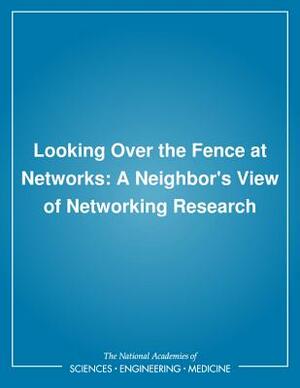 Looking Over the Fence at Networks: A Neighbor's View of Networking Research

The National Academies of
SCIENCES · ENGINEERING · MEDICINE